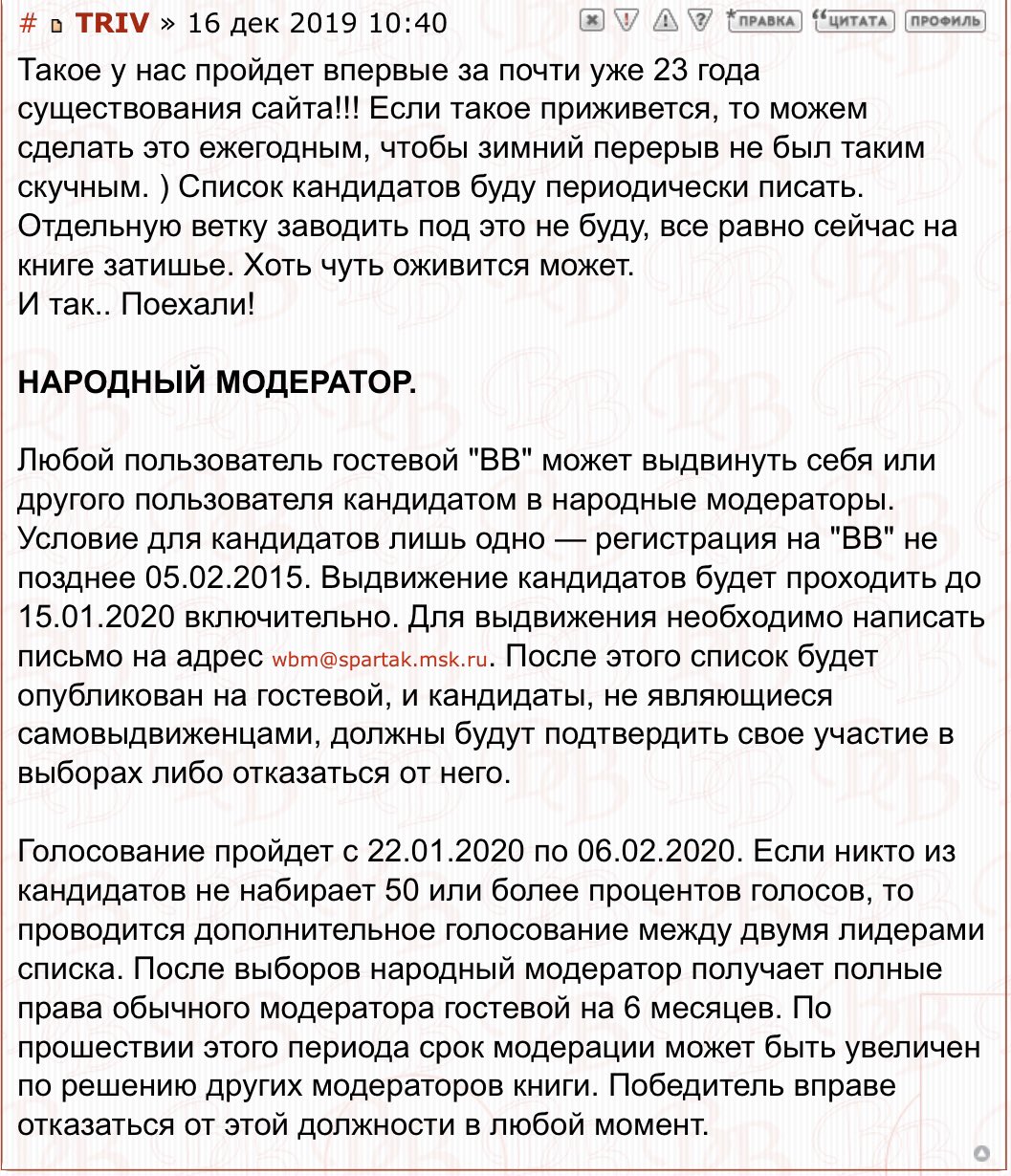 # TRIV » 16 дек 2019 10:40 ПРАВКА ЦИТАТА ПРОФИЛЬ

Такое у нас пройдет впервые за почти уже 23 года существования сайта!!! Если такое приживется, то можем сделать это ежегодным, чтобы зимний перерыв не был таким скучным. ) Список кандидатов буду периодически писать. Отдельную ветку заводить под это не буду, все равно сейчас на книге затишье. Хоть чуть оживится может.
И так.. Поехали!

НАРОДНЫЙ МОДЕРАТОР.

Любой пользователь гостевой "ВВ" может выдвинуть себя или другого пользователя кандидатом в народные модераторы. Условие для кандидатов лишь одно — регистрация на "ВВ" не позднее 05.02.2015. Выдвижение кандидатов будет проходить до 15.01.2020 включительно. Для выдвижения необходимо написать письмо на адрес wbm@spartak.msk.ru. После этого список будет опубликован на гостевой, и кандидаты, не являющиеся самовыдвиженцами, должны будут подтвердить свое участие в выборах либо отказаться от него.

Голосование пройдет с 22.01.2020 по 06.02.2020. Если никто из кандидатов не набирает 50 или более процентов голосов, то проводится дополнительное голосование между двумя лидерами списка. После выборов народный модератор получает полные права обычного модератора гостевой на 6 месяцев. По прошествии этого периода срок модерации может быть увеличен по решению других модераторов книги. Победитель вправе отказаться от этой должности в любой момент.